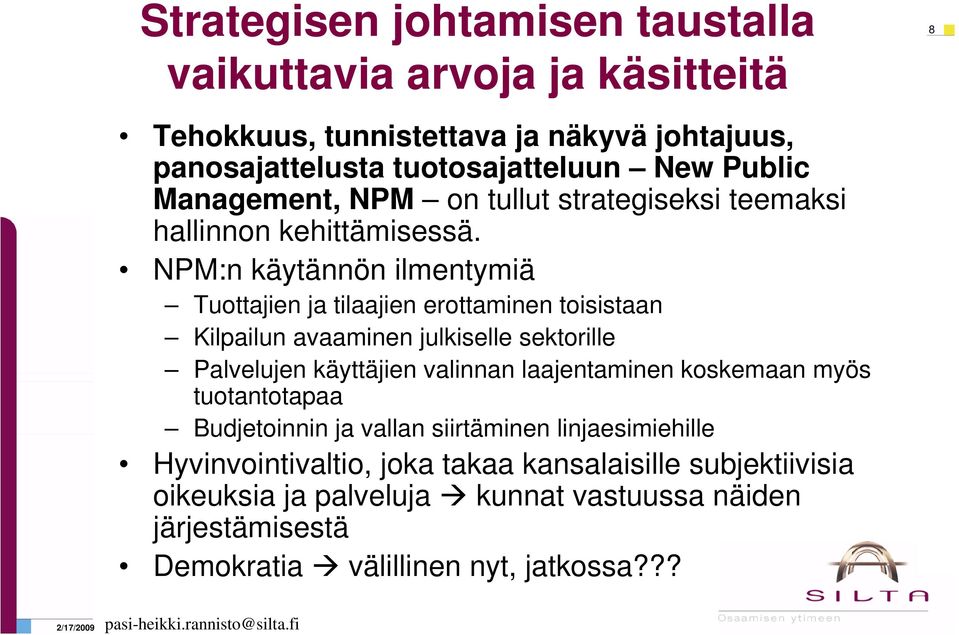 Strategisen johtamisen taustalla vaikuttavia arvoja ja käsitteitä

8

• Tehokkuus, tunnistettava ja näkyvä johtajuus, panosajattelusta tuotosajatteluun – New Public Management, NPM – on tullut strategiseksi teemaksi hallinnon kehittämisessä.
• NPM:n käytännön ilmentymiä
– Tuottajien ja tilaajien erottaminen toisistaan
– Kilpailun avaaminen julkiselle sektorille
– Palvelujen käyttäjien valinnan laajentaminen koskemaan myös tuotantotapaa
– Budjetoinnin ja vallan siirtäminen linjaesimiehille
• Hyvinvointivaltio, joka takaa kansalaisille subjektiivisia oikeuksia ja palveluja → kunnat vastuussa näiden järjestämisestä
• Demokratia → välillinen nyt, jatkossa???

SILTA
Osaamisen ytimeen

2/17/2009 pasi-heikki.rannisto@silta.fi